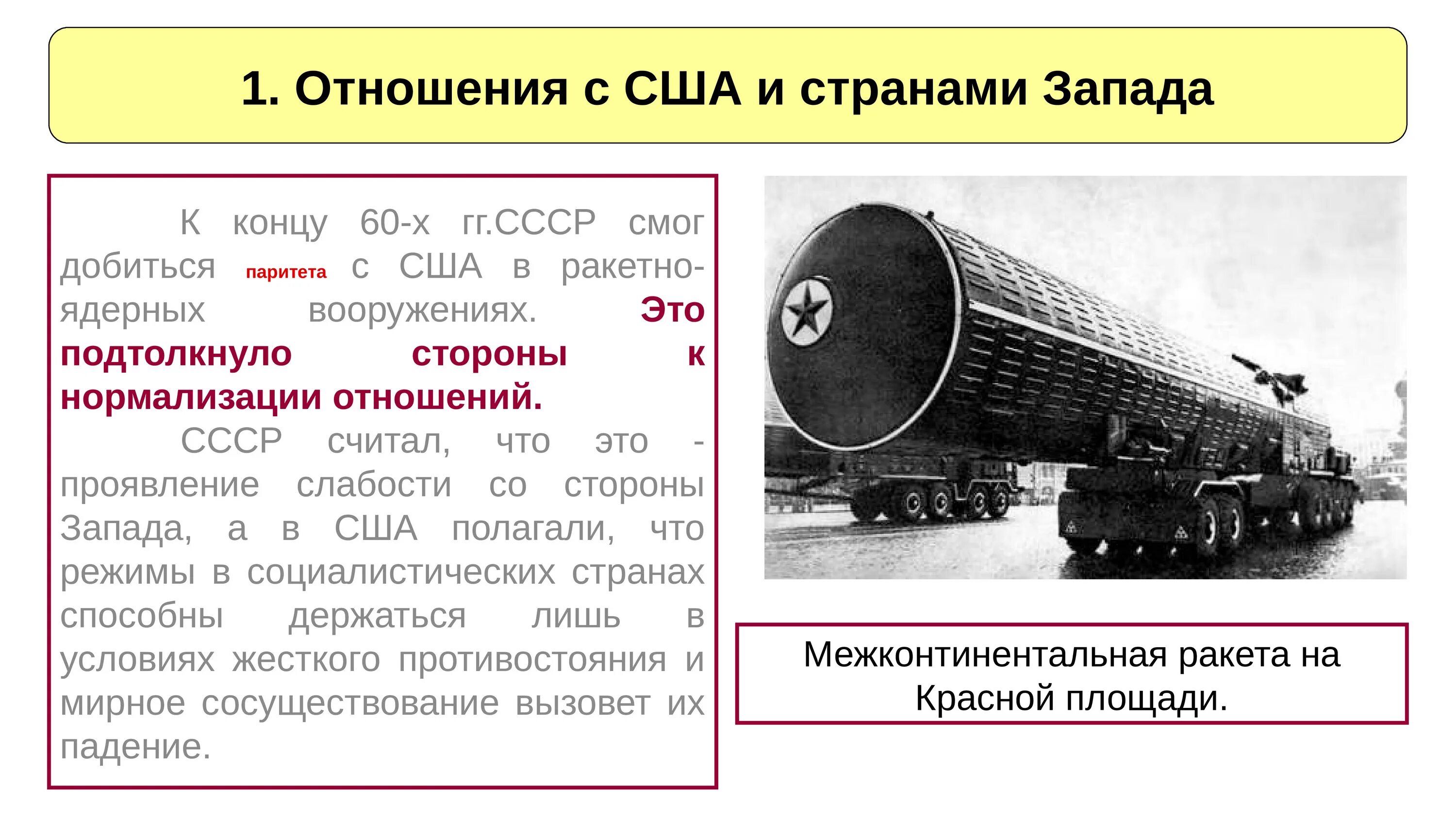 1. Отношения с США и странами Запада

К концу 60-х гг.СССР смог добиться паритета с США в ракетно-ядерных вооружениях. Это подтолкнуло стороны к нормализации отношений.

СССР считал, что это - проявление слабости со стороны Запада, а в США полагали, что режимы в социалистических странах способны держаться лишь в условиях жесткого противостояния и мирное сосуществование вызовет их падение.

Межконтинентальная ракета на Красной площади.